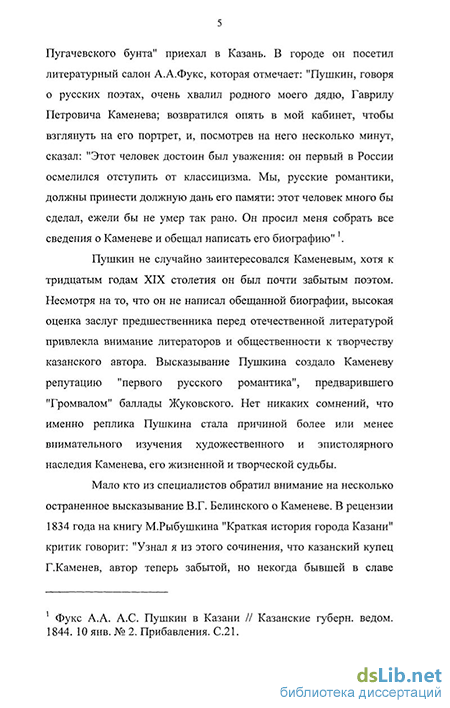 5

Пугачевского бунта" приехал в Казань. В городе он посетил литературный салон А.А.Фукс, которая отмечает: "Пушкин, говоря о русских поэтах, очень хвалил родного моего дядю, Гаврилу Петровича Каменева; возвратился опять в мой кабинет, чтобы взглянуть на его портрет, и, посмотрев на него несколько минут, сказал: "Этот человек достоин был уважения: он первый в России осмелился отступить от классицизма. Мы, русские романтики, должны принести должную дань его памяти: этот человек много бы сделал, ежели бы не умер так рано. Он просил меня собрать все сведения о Каменеве и обещал написать его биографию" $^1$.

Пушкин не случайно заинтересовался Каменевым, хотя к тридцатым годам XIX столетия он был почти забытым поэтом. Несмотря на то, что он не написал обещанной биографии, высокая оценка заслуг предшественника перед отечественной литературой привлекла внимание литераторов и общественности к творчеству казанского автора. Высказывание Пушкина создало Каменеву репутацию "первого русского романтика", предварившего "Громвалом" баллады Жуковского. Нет никаких сомнений, что именно реплика Пушкина стала причиной более или менее внимательного изучения художественного и эпистолярного наследия Каменева, его жизненной и творческой судьбы.

Мало кто из специалистов обратил внимание на несколько остраненное высказывание В.Г. Белинского о Каменеве. В рецензии 1834 года на книгу М.Рыбушкина "Краткая история города Казани" критик говорит: "Узнал я из этого сочинения, что казанский купец Г.Каменев, автор теперь забытой, но некогда бывшей в славе

$^1$ Фукс А.А. А.С. Пушкин в Казани // Казанские губерн. ведом. 1844. 10 янв. № 2. Прибавления. С.21.

dsLib.net
библиотека диссертаций